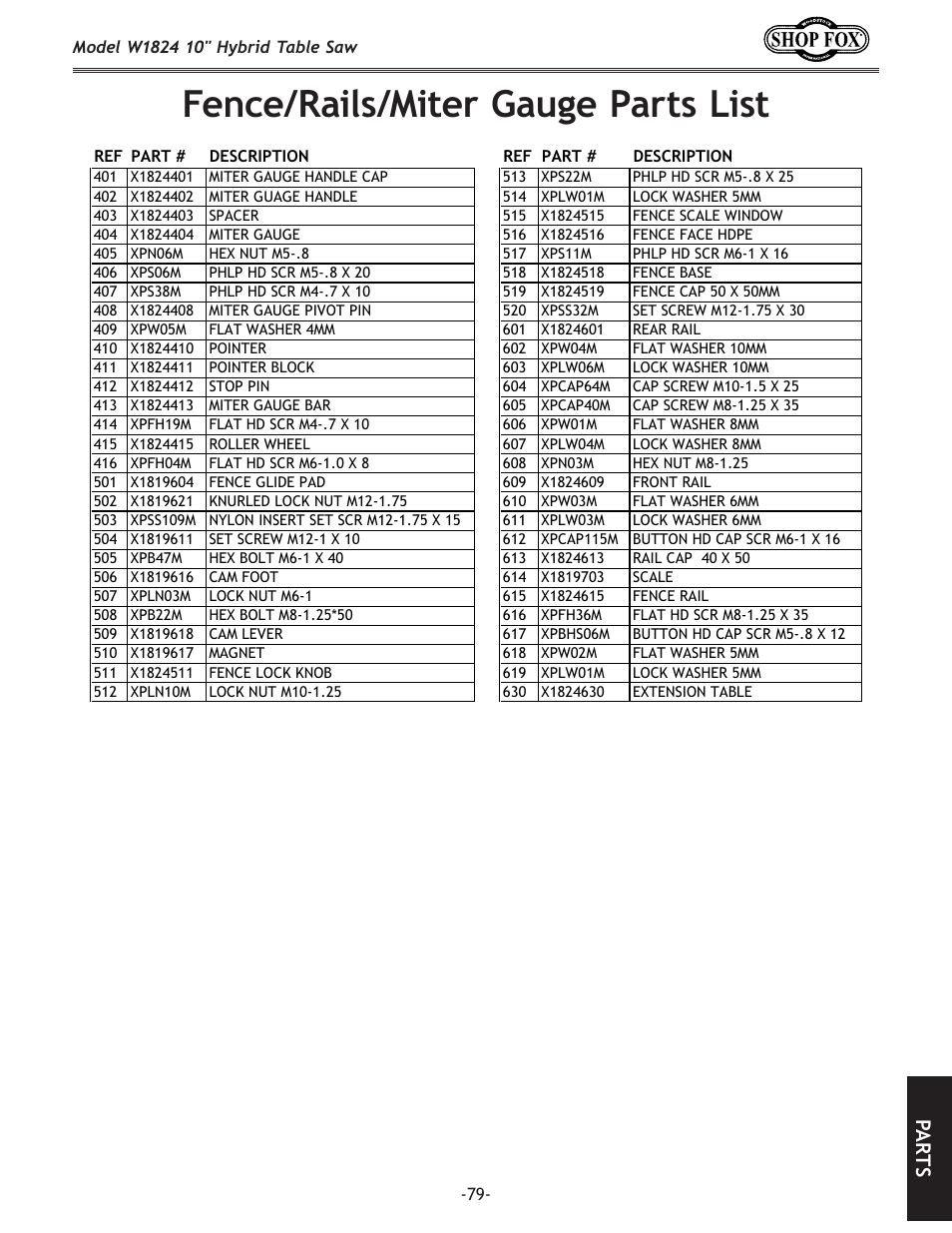 Model W1824 10" Hybrid Table Saw

SHOP FOX

Fence/Rails/Miter Gauge Parts List

| REF | PART # | DESCRIPTION |
|---|---|---|
| 401 | X1824401 | MITER GAUGE HANDLE CAP |
| 402 | X1824402 | MITER GUAGE HANDLE |
| 403 | X1824403 | SPACER |
| 404 | X1824404 | MITER GAUGE |
| 405 | XPN06M | HEX NUT M5-.8 |
| 406 | XPS06M | PHLP HD SCR M5-.8 X 20 |
| 407 | XPS38M | PHLP HD SCR M4-.7 X 10 |
| 408 | X1824408 | MITER GAUGE PIVOT PIN |
| 409 | XPW05M | FLAT WASHER 4MM |
| 410 | X1824410 | POINTER |
| 411 | X1824411 | POINTER BLOCK |
| 412 | X1824412 | STOP PIN |
| 413 | X1824413 | MITER GAUGE BAR |
| 414 | XPFH19M | FLAT HD SCR M4-.7 X 10 |
| 415 | X1824415 | ROLLER WHEEL |
| 416 | XPFH04M | FLAT HD SCR M6-1.0 X 8 |
| 501 | X1819604 | FENCE GLIDE PAD |
| 502 | X1819621 | KNURLED LOCK NUT M12-1.75 |
| 503 | XPSS109M | NYLON INSERT SET SCR M12-1.75 X 15 |
| 504 | X1819611 | SET SCREW M12-1 X 10 |
| 505 | XPB47M | HEX BOLT M6-1 X 40 |
| 506 | X1819616 | CAM FOOT |
| 507 | XPLN03M | LOCK NUT M6-1 |
| 508 | XPB22M | HEX BOLT M8-1.25*50 |
| 509 | X1819618 | CAM LEVER |
| 510 | X1819617 | MAGNET |
| 511 | X1824511 | FENCE LOCK KNOB |
| 512 | XPLN10M | LOCK NUT M10-1.25 |

| REF | PART # | DESCRIPTION |
|---|---|---|
| 513 | XPS22M | PHLP HD SCR M5-.8 X 25 |
| 514 | XPLW01M | LOCK WASHER 5MM |
| 515 | X1824515 | FENCE SCALE WINDOW |
| 516 | X1824516 | FENCE FACE HDPE |
| 517 | XPS11M | PHLP HD SCR M6-1 X 16 |
| 518 | X1824518 | FENCE BASE |
| 519 | X1824519 | FENCE CAP 50 X 50MM |
| 520 | XPSS32M | SET SCREW M12-1.75 X 30 |
| 601 | X1824601 | REAR RAIL |
| 602 | XPW04M | FLAT WASHER 10MM |
| 603 | XPLW06M | LOCK WASHER 10MM |
| 604 | XPCAP64M | CAP SCREW M10-1.5 X 25 |
| 605 | XPCAP40M | CAP SCREW M8-1.25 X 35 |
| 606 | XPW01M | FLAT WASHER 8MM |
| 607 | XPLW04M | LOCK WASHER 8MM |
| 608 | XPN03M | HEX NUT M8-1.25 |
| 609 | X1824609 | FRONT RAIL |
| 610 | XPW03M | FLAT WASHER 6MM |
| 611 | XPLW03M | LOCK WASHER 6MM |
| 612 | XPCAP115M | BUTTON HD CAP SCR M6-1 X 16 |
| 613 | X1824613 | RAIL CAP 40 X 50 |
| 614 | X1819703 | SCALE |
| 615 | X1824615 | FENCE RAIL |
| 616 | XPFH36M | FLAT HD SCR M8-1.25 X 35 |
| 617 | XPBHS06M | BUTTON HD CAP SCR M5-.8 X 12 |
| 618 | XPW02M | FLAT WASHER 5MM |
| 619 | XPLW01M | LOCK WASHER 5MM |
| 630 | X1824630 | EXTENSION TABLE |

PARTS

-79-